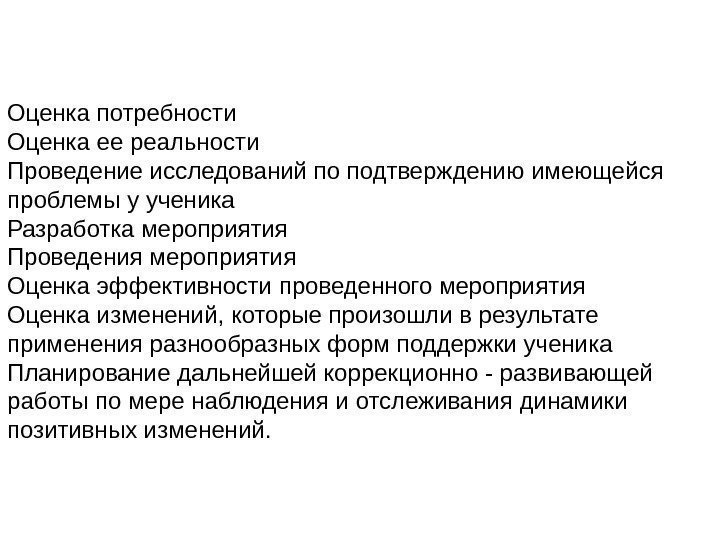 Оценка потребности
Оценка ее реальности
Проведение исследований по подтверждению имеющейся проблемы у ученика
Разработка мероприятия
Проведения мероприятия
Оценка эффективности проведенного мероприятия
Оценка изменений, которые произошли в результате применения разнообразных форм поддержки ученика
Планирование дальнейшей коррекционно - развивающей работы по мере наблюдения и отслеживания динамики позитивных изменений.